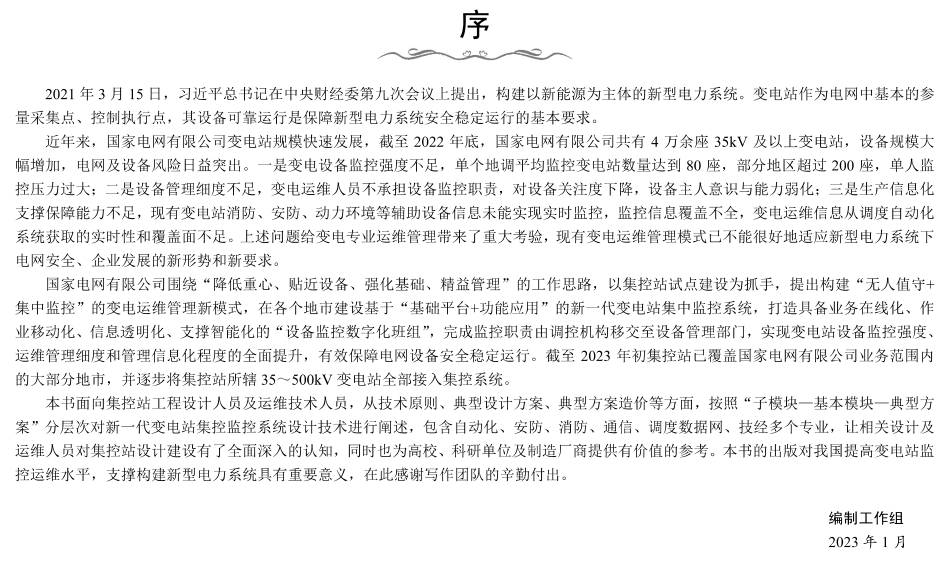 序

2021 年 3 月 15 日，习近平总书记在中央财经委第九次会议上提出，构建以新能源为主体的新型电力系统。变电站作为电网中基本的参量采集点、控制执行点，其设备可靠运行是保障新型电力系统安全稳定运行的基本要求。

近年来，国家电网有限公司变电站规模快速发展，截至 2022 年底，国家电网有限公司共有 4 万余座 35kV 及以上变电站，设备规模大幅增加，电网及设备风险日益突出。一是变电设备监控强度不足，单个地调平均监控变电站数量达到 80 座，部分地区超过 200 座，单人监控压力过大；二是设备管理细度不足，变电运维人员不承担设备监控职责，对设备关注度下降，设备主人意识与能力弱化；三是生产信息化支撑保障能力不足，现有变电站消防、安防、动力环境等辅助设备信息未能实现实时监控，监控信息覆盖不全，变电运维信息从调度自动化系统获取的实时性和覆盖面不足。上述问题给变电专业运维管理带来了重大考验，现有变电运维管理模式已不能很好地适应新型电力系统下电网安全、企业发展的新形势和新要求。

国家电网有限公司围绕“降低重心、贴近设备、强化基础、精益管理”的工作思路，以集控站试点建设为抓手，提出构建“无人值守+集中监控”的变电运维管理新模式，在各个地市建设基于“基础平台+功能应用”的新一代变电站集中监控系统，打造具备业务在线化、作业移动化、信息透明化、支撑智能化的“设备监控数字化班组”，完成监控职责由调控机构移交至设备管理部门，实现变电站设备监控强度、运维管理细度和管理信息化程度的全面提升，有效保障电网设备安全稳定运行。截至 2023 年初集控站已覆盖国家电网有限公司业务范围内的大部分地市，并逐步将集控站所辖 35～500kV 变电站全部接入集控系统。

本书面向集控站工程设计人员及运维技术人员，从技术原则、典型设计方案、典型方案造价等方面，按照“子模块—基本模块—典型方案”分层次对新一代变电站集控监控系统设计技术进行阐述，包含自动化、安防、消防、通信、调度数据网、技经多个专业，让相关设计及运维人员对集控站设计建设有了全面深入的认知，同时也为高校、科研单位及制造厂商提供有价值的参考。本书的出版对我国提高变电站监控运维水平，支撑构建新型电力系统具有重要意义，在此感谢写作团队的辛勤付出。

编制工作组
2023 年 1 月